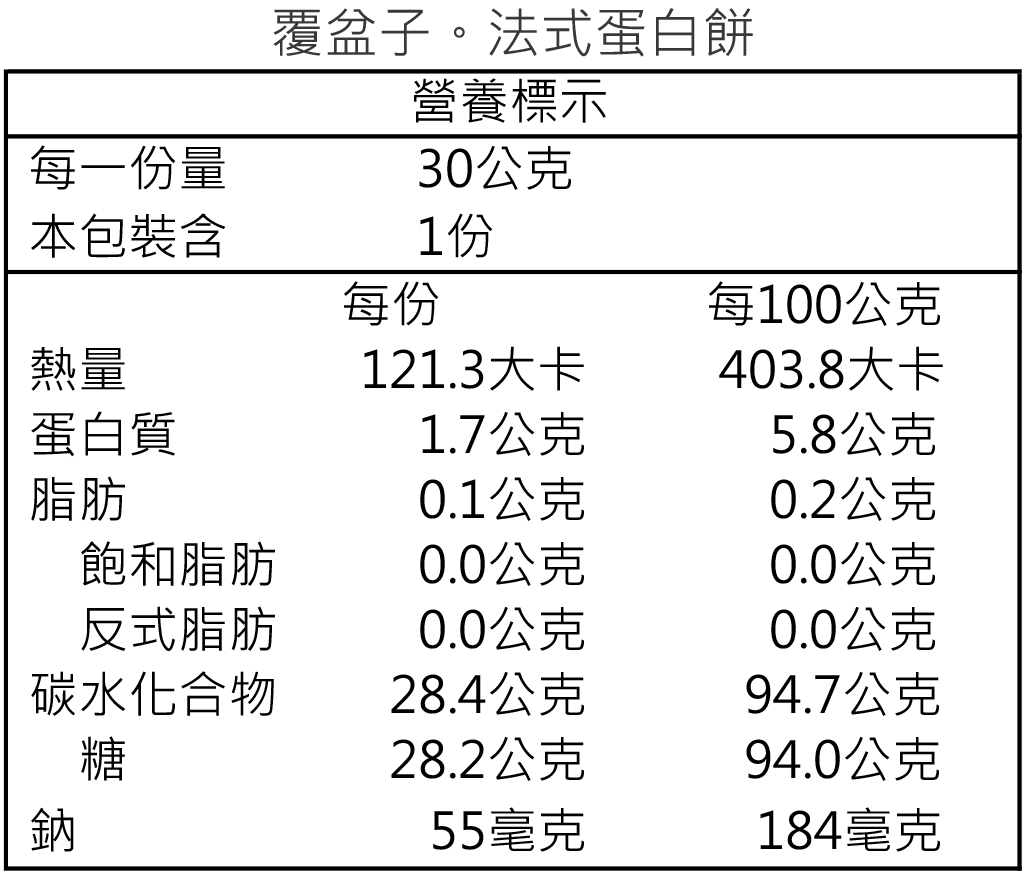 覆盆子。法式蛋白餅

營養標示

每一份量 30公克
本包裝含 1份

| | 每份 | 每100公克 |
|---|---|---|
| 熱量 | 121.3大卡 | 403.8大卡 |
| 蛋白質 | 1.7公克 | 5.8公克 |
| 脂肪 | 0.1公克 | 0.2公克 |
| 飽和脂肪 | 0.0公克 | 0.0公克 |
| 反式脂肪 | 0.0公克 | 0.0公克 |
| 碳水化合物 | 28.4公克 | 94.7公克 |
| 糖 | 28.2公克 | 94.0公克 |
| 鈉 | 55毫克 | 184毫克 |